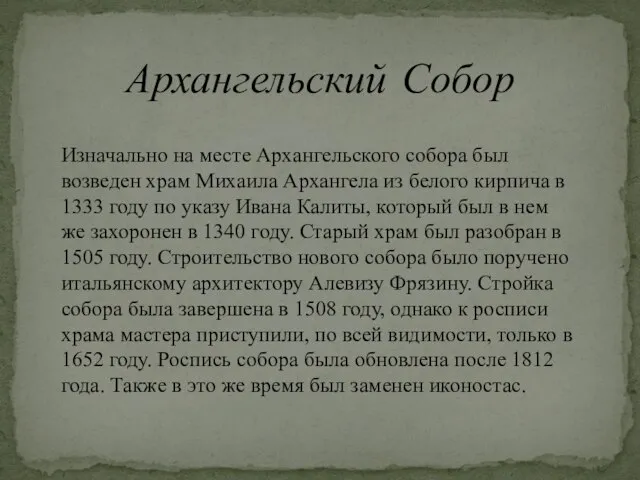 Архангельский Собор

Изначально на месте Архангельского собора был возведен храм Михаила Архангела из белого кирпича в 1333 году по указу Ивана Калиты, который был в нем же захоронен в 1340 году. Старый храм был разобран в 1505 году. Строительство нового собора было поручено итальянскому архитектору Алевизу Фрязину. Стройка собора была завершена в 1508 году, однако к росписи храма мастера приступили, по всей видимости, только в 1652 году. Роспись собора была обновлена после 1812 года. Также в это же время был заменен иконостас.